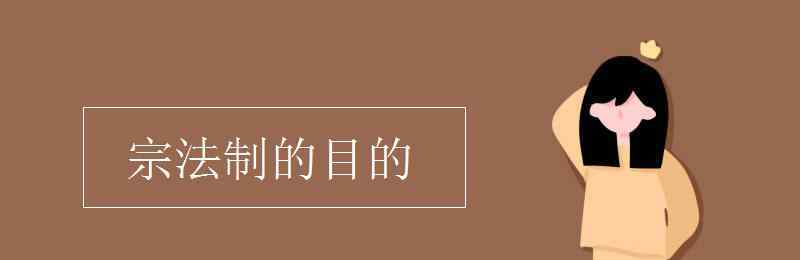 宗法制的目的